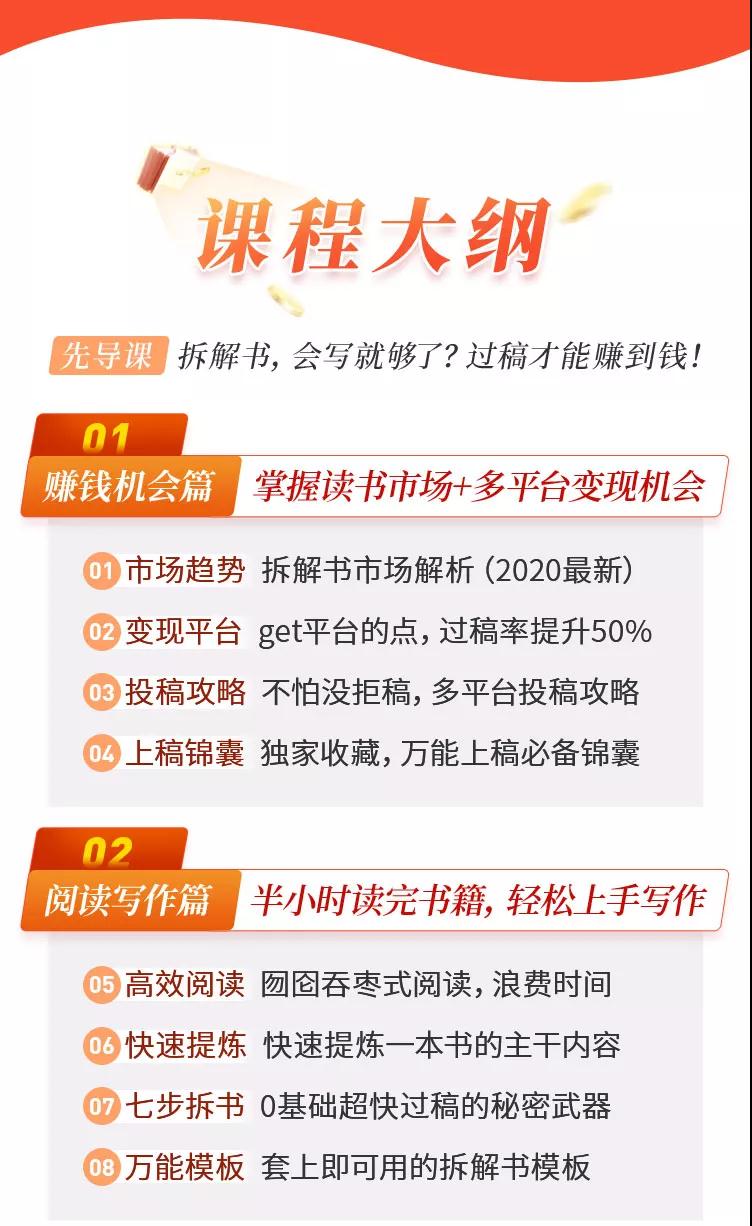 课程大纲

先导课 拆解书，会写就够了？过稿才能赚到钱！

01
赚钱机会篇 掌握读书市场+多平台变现机会

01 市场趋势 拆解书市场解析（2020最新）
02 变现平台 get平台的点，过稿率提升50%
03 投稿攻略 不怕没拒稿，多平台投稿攻略
04 上稿锦囊 独家收藏，万能上稿必备锦囊

02
阅读写作篇 半小时读完书籍，轻松上手写作

05 高效阅读 囫囵吞枣式阅读，浪费时间
06 快速提炼 快速提炼一本书的主干内容
07 七步拆书 0基础超快过稿的秘密武器
08 万能模板 套上即可用的拆解书模板